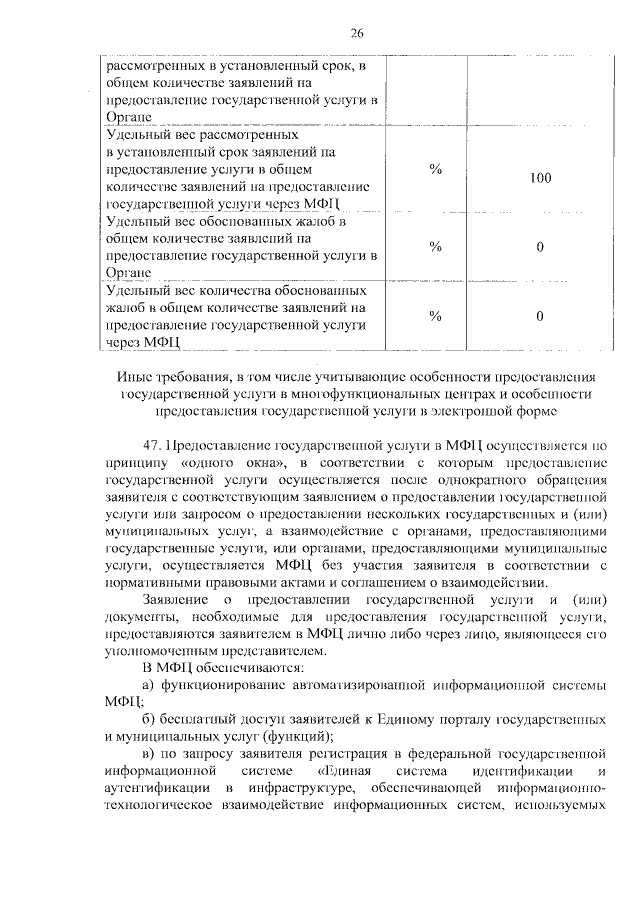 26

| рассмотренных в установленный срок, в общем количестве заявлений на предоставление государственной услуги в Органе | | |
|---|---|---|
| Удельный вес рассмотренных в установленный срок заявлений на предоставление услуги в общем количестве заявлений на предоставление государственной услуги через МФЦ | % | 100 |
| Удельный вес обоснованных жалоб в общем количестве заявлений на предоставление государственной услуги в Органе | % | 0 |
| Удельный вес количества обоснованных жалоб в общем количестве заявлений на предоставление государственной услуги через МФЦ | % | 0 |

Иные требования, в том числе учитывающие особенности предоставления государственной услуги в многофункциональных центрах и особенности предоставления государственной услуги в электронной форме

47. Предоставление государственной услуги в МФЦ осуществляется по принципу «одного окна», в соответствии с которым предоставление государственной услуги осуществляется после однократного обращения заявителя с соответствующим заявлением о предоставлении государственной услуги или запросом о предоставлении нескольких государственных и (или) муниципальных услуг, а взаимодействие с органами, предоставляющими государственные услуги, или органами, предоставляющими муниципальные услуги, осуществляется МФЦ без участия заявителя в соответствии с нормативными правовыми актами и соглашением о взаимодействии.

Заявление о предоставлении государственной услуги и (или) документы, необходимые для предоставления государственной услуги, предоставляются заявителем в МФЦ лично либо через лицо, являющееся его уполномоченным представителем.

В МФЦ обеспечиваются:

а) функционирование автоматизированной информационной системы МФЦ;

б) бесплатный доступ заявителей к Единому порталу государственных и муниципальных услуг (функций);

в) по запросу заявителя регистрация в федеральной государственной информационной системе «Единая система идентификации и аутентификации в инфраструктуре, обеспечивающей информационно-технологическое взаимодействие информационных систем, используемых